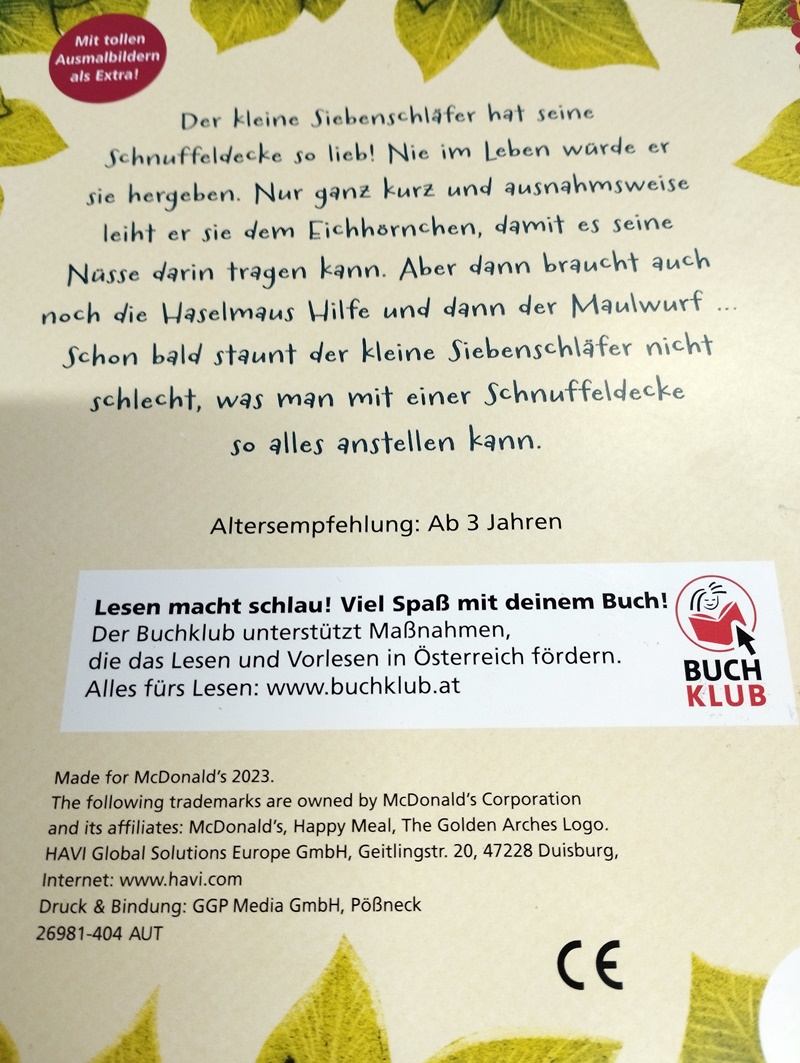 Mit tollen Ausmalbildern als Extra!

Der kleine Siebenschläfer hat seine Schnuffeldecke so lieb! Nie im Leben würde er sie hergeben. Nur ganz kurz und ausnahmsweise leiht er sie dem Eichhörnchen, damit es seine Nüsse darin tragen kann. Aber dann braucht auch noch die Haselmaus Hilfe und dann der Maulwurf ... Schon bald staunt der kleine Siebenschläfer nicht schlecht, was man mit einer Schnuffeldecke so alles anstellen kann.

Altersempfehlung: Ab 3 Jahren

Lesen macht schlau! Viel Spaß mit deinem Buch!
Der Buchklub unterstützt Maßnahmen, die das Lesen und Vorlesen in Österreich fördern.
Alles fürs Lesen: www.buchklub.at

BUCH KLUB

Made for McDonald's 2023.
The following trademarks are owned by McDonald's Corporation and its affiliates: McDonald's, Happy Meal, The Golden Arches Logo.
HAVI Global Solutions Europe GmbH, Geitlingstr. 20, 47228 Duisburg,
Internet: www.havi.com
Druck & Bindung: GGP Media GmbH, Pößneck
26981-404 AUT

CE